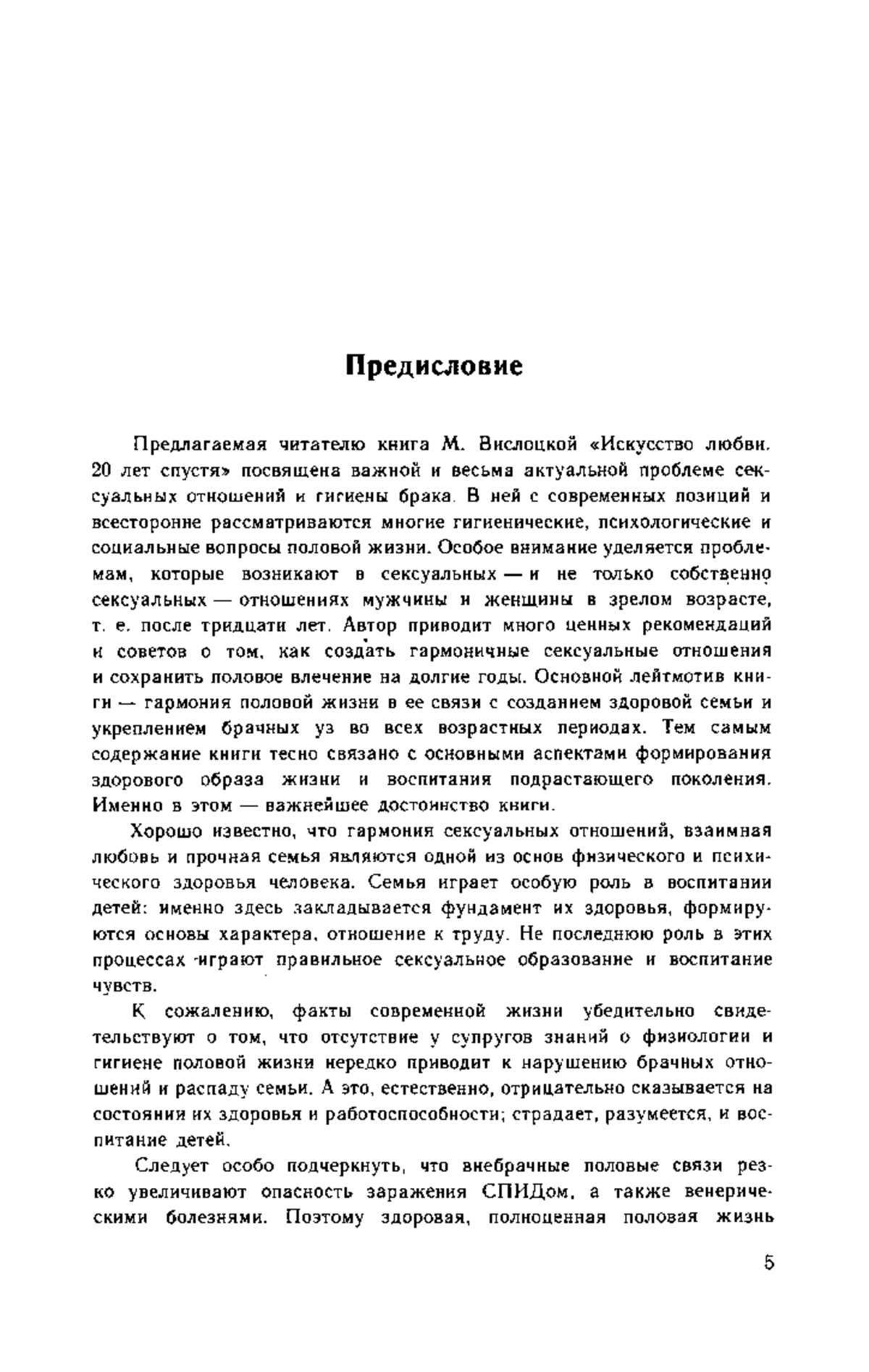 Предисловие

Предлагаемая читателю книга М. Вислоцкой «Искусство любви. 20 лет спустя» посвящена важной и весьма актуальной проблеме сексуальных отношений и гигиены брака. В ней с современных позиций и всесторонне рассматриваются многие гигиенические, психологические и социальные вопросы половой жизни. Особое внимание уделяется проблемам, которые возникают в сексуальных — и не только собственно сексуальных — отношениях мужчины и женщины в зрелом возрасте, т. е. после тридцати лет. Автор приводит много ценных рекомендаций и советов о том, как создать гармоничные сексуальные отношения и сохранить половое влечение на долгие годы. Основной лейтмотив книги — гармония половой жизни в ее связи с созданием здоровой семьи и укреплением брачных уз во всех возрастных периодах. Тем самым содержание книги тесно связано с основными аспектами формирования здорового образа жизни и воспитания подрастающего поколения. Именно в этом — важнейшее достоинство книги.

Хорошо известно, что гармония сексуальных отношений, взаимная любовь и прочная семья являются одной из основ физического и психического здоровья человека. Семья играет особую роль в воспитании детей: именно здесь закладывается фундамент их здоровья, формируются основы характера, отношение к труду. Не последнюю роль в этих процессах играют правильное сексуальное образование и воспитание чувств.

К сожалению, факты современной жизни убедительно свидетельствуют о том, что отсутствие у супругов знаний о физиологии и гигиене половой жизни нередко приводит к нарушению брачных отношений и распаду семьи. А это, естественно, отрицательно сказывается на состоянии их здоровья и работоспособности; страдает, разумеется, и воспитание детей.

Следует особо подчеркнуть, что внебрачные половые связи резко увеличивают опасность заражения СПИДом, а также венерическими болезнями. Поэтому здоровая, полноценная половая жизнь

5